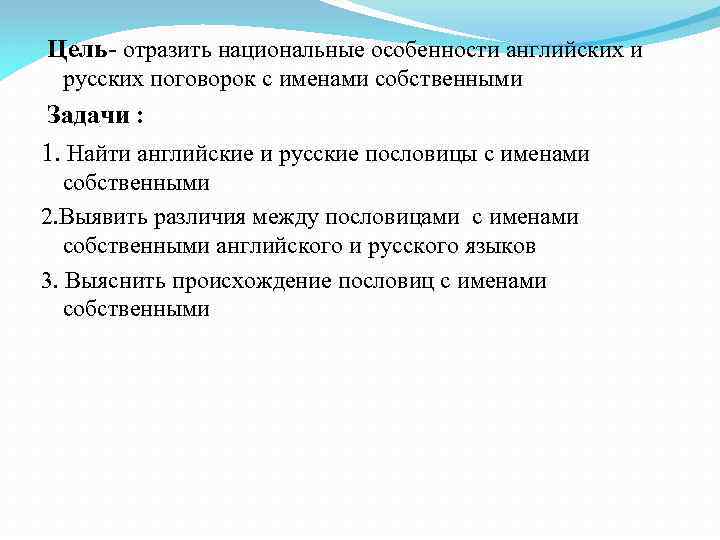 Цель- отразить национальные особенности английских и русских поговорок с именами собственными

Задачи :

1. Найти английские и русские пословицы с именами собственными

2.Выявить различия между пословицами с именами собственными английского и русского языков

3. Выяснить происхождение пословиц с именами собственными